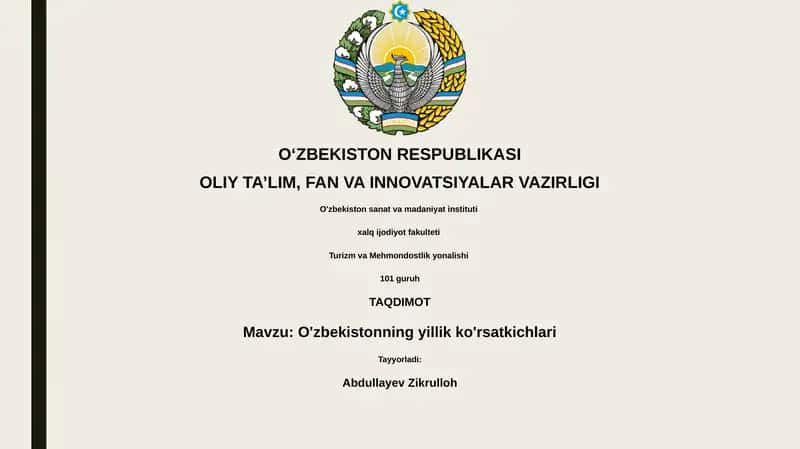 O‘ZBEKISTON RESPUBLIKASI

OLIY TA’LIM, FAN VA INNOVATSIYALAR VAZIRLIGI

O'zbekiston sanat va madaniyat instituti

xalq ijodiyot fakulteti

Turizm va Mehmondostlik yonalishi

101 guruh

TAQDIMOT

Mavzu: O'zbekistonning yillik ko'rsatkichlari

Tayyorladi:

Abdullayev Zikrulloh